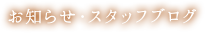 お知らせ・スタッフブログ